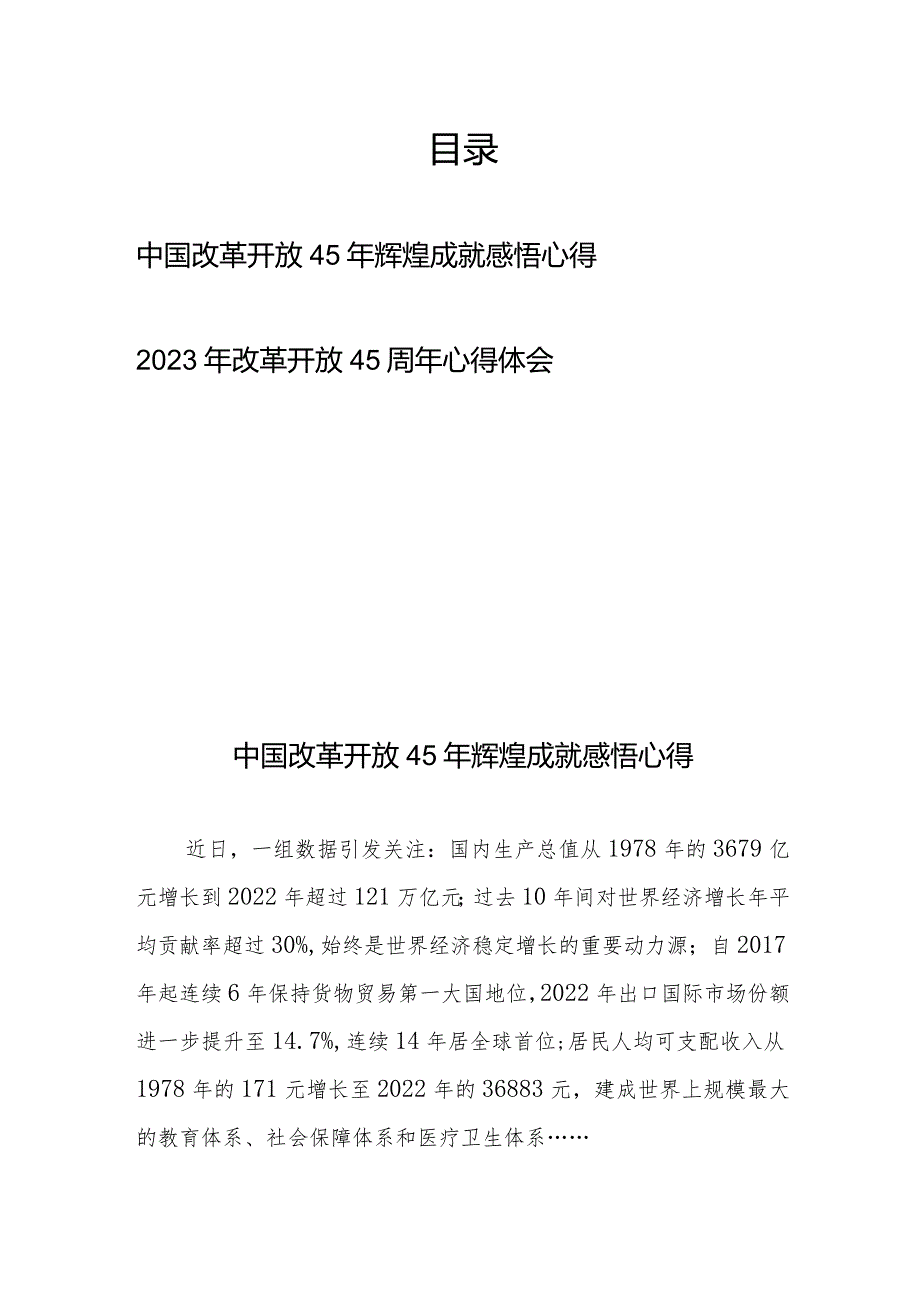 目录

中国改革开放45年辉煌成就感悟心得

2023年改革开放45周年心得体会

中国改革开放45年辉煌成就感悟心得

近日，一组数据引发关注：国内生产总值从1978年的3679亿元增长到2022年超过121万亿元;过去10年间对世界经济增长年平均贡献率超过30%,始终是世界经济稳定增长的重要动力源；自2017年起连续6年保持货物贸易第一大国地位,2022年出口国际市场份额进一步提升至14.7%,连续14年居全球首位;居民人均可支配收入从1978年的171元增长至2022年的36883元，建成世界上规模最大的教育体系、社会保障体系和医疗卫生体系……